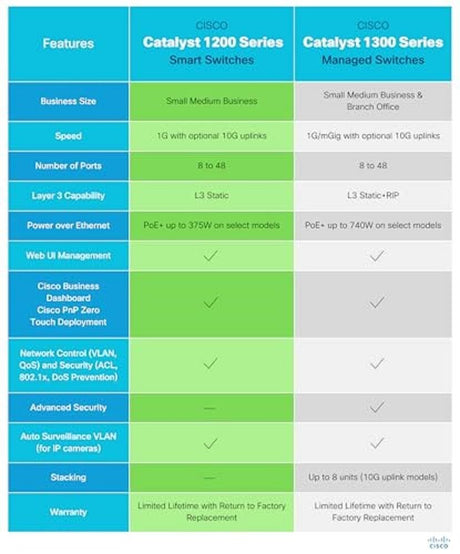 | Features | CISCO Catalyst 1200 Series Smart Switches | CISCO Catalyst 1300 Series Managed Switches |
|---|---|---|
| Business Size | Small Medium Business | Small Medium Business & Branch Office |
| Speed | 1G with optional 10G uplinks | 1G/mGig with optional 10G uplinks |
| Number of Ports | 8 to 48 | 8 to 48 |
| Layer 3 Capability | L3 Static | L3 Static+RIP |
| Power over Ethernet | PoE+ up to 375W on select models | PoE+ up to 740W on select models |
| Web UI Management | ✓ | ✓ |
| Cisco Business Dashboard Cisco PnP Zero Touch Deployment | ✓ | ✓ |
| Network Control (VLAN, QoS) and Security (ACL, 802.1x, DoS Prevention) | ✓ | ✓ |
| Advanced Security | — | ✓ |
| Auto Surveillance VLAN (for IP cameras) | ✓ | ✓ |
| Stacking | — | Up to 8 units (10G uplink models) |
| Warranty | Limited Lifetime with Return to Factory Replacement | Limited Lifetime with Return to Factory Replacement |

CISCO